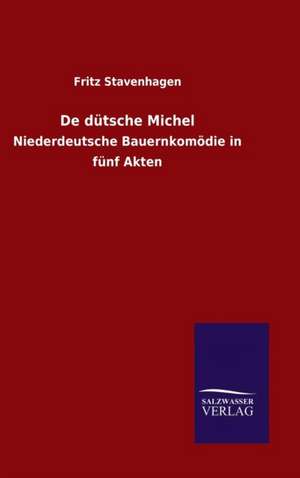 Fritz Stavenhagen

De dütsche Michel

Niederdeutsche Bauernkomödie in fünf Akten

SALZWASSER
VERLAG